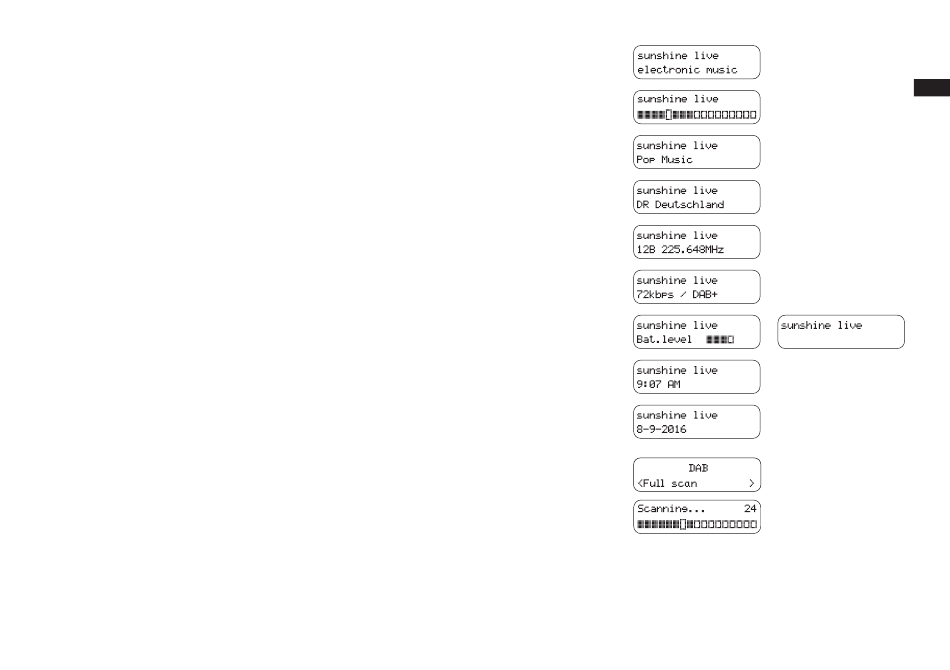 sunshine live
electronic music

sunshine live

sunshine live
Pop Music

sunshine live
DR Deutschland

sunshine live
12B 225.648MHz

sunshine live
72kbps / DAB+

sunshine live
Bat.level

sunshine live

sunshine live
9:07 AM

sunshine live
8-9-2016

DAB
<Full scan >

Scanning... 24